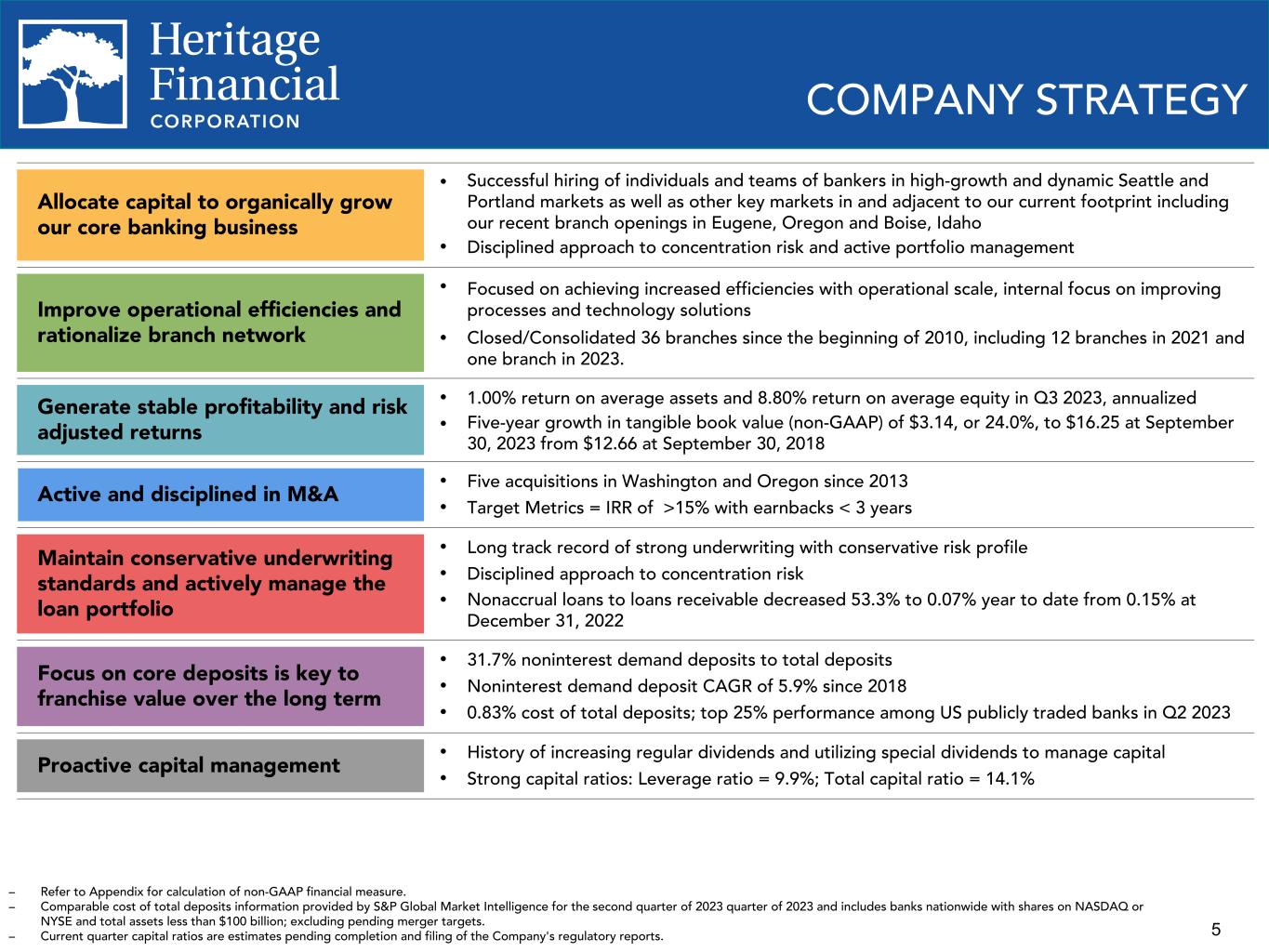 Heritage Financial CORPORATION

COMPANY STRATEGY

Allocate capital to organically grow our core banking business

• Successful hiring of individuals and teams of bankers in high-growth and dynamic Seattle and Portland markets as well as other key markets in and adjacent to our current footprint including our recent branch openings in Eugene, Oregon and Boise, Idaho
• Disciplined approach to concentration risk and active portfolio management

Improve operational efficiencies and rationalize branch network

• Focused on achieving increased efficiencies with operational scale, internal focus on improving processes and technology solutions
• Closed/Consolidated 36 branches since the beginning of 2010, including 12 branches in 2021 and one branch in 2023.

Generate stable profitability and risk adjusted returns

• 1.00% return on average assets and 8.80% return on average equity in Q3 2023, annualized
• Five-year growth in tangible book value (non-GAAP) of \$3.14, or 24.0%, to \$16.25 at September 30, 2023 from \$12.66 at September 30, 2018

Active and disciplined in M&A

• Five acquisitions in Washington and Oregon since 2013
• Target Metrics = IRR of >15% with earnbacks < 3 years

Maintain conservative underwriting standards and actively manage the loan portfolio

• Long track record of strong underwriting with conservative risk profile
• Disciplined approach to concentration risk
• Nonaccrual loans to loans receivable decreased 53.3% to 0.07% year to date from 0.15% at December 31, 2022

Focus on core deposits is key to franchise value over the long term

• 31.7% noninterest demand deposits to total deposits
• Noninterest demand deposit CAGR of 5.9% since 2018
• 0.83% cost of total deposits; top 25% performance among US publicly traded banks in Q2 2023

Proactive capital management

• History of increasing regular dividends and utilizing special dividends to manage capital
• Strong capital ratios: Leverage ratio = 9.9%; Total capital ratio = 14.1%

– Refer to Appendix for calculation of non-GAAP financial measure.
– Comparable cost of total deposits information provided by S&P Global Market Intelligence for the second quarter of 2023 quarter of 2023 and includes banks nationwide with shares on NASDAQ or NYSE and total assets less than \$100 billion; excluding pending merger targets.
– Current quarter capital ratios are estimates pending completion and filing of the Company's regulatory reports.

5